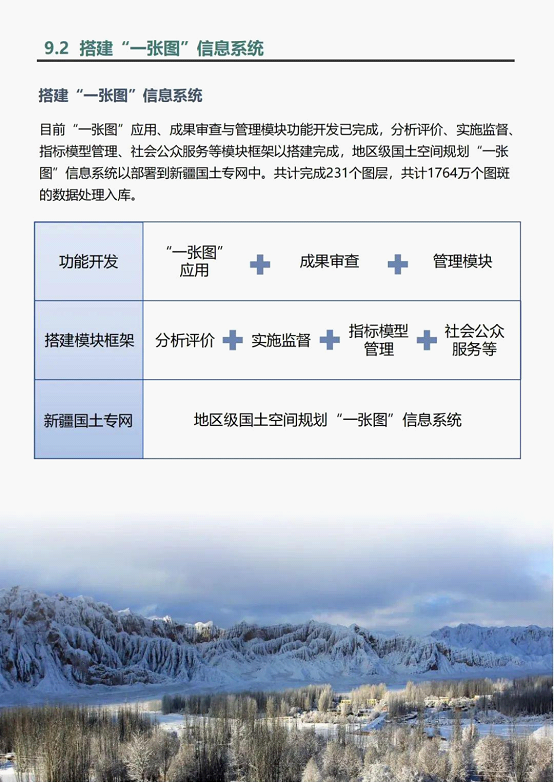 9.2 搭建“一张图”信息系统

搭建“一张图”信息系统

目前“一张图”应用、成果审查与管理模块功能开发已完成，分析评价、实施监督、指标模型管理、社会公众服务等模块框架以搭建完成，地区级国土空间规划“一张图”信息系统以部署到新疆国土专网中。共计完成231个图层，共计1764万个图斑的数据处理入库。

| 功能开发 | “一张图”应用 + 成果审查 + 管理模块 |
|---|---|
| 搭建模块框架 | 分析评价 + 实施监督 + 指标模型管理 + 社会公众服务等 |
| 新疆国土专网 | 地区级国土空间规划“一张图”信息系统 |